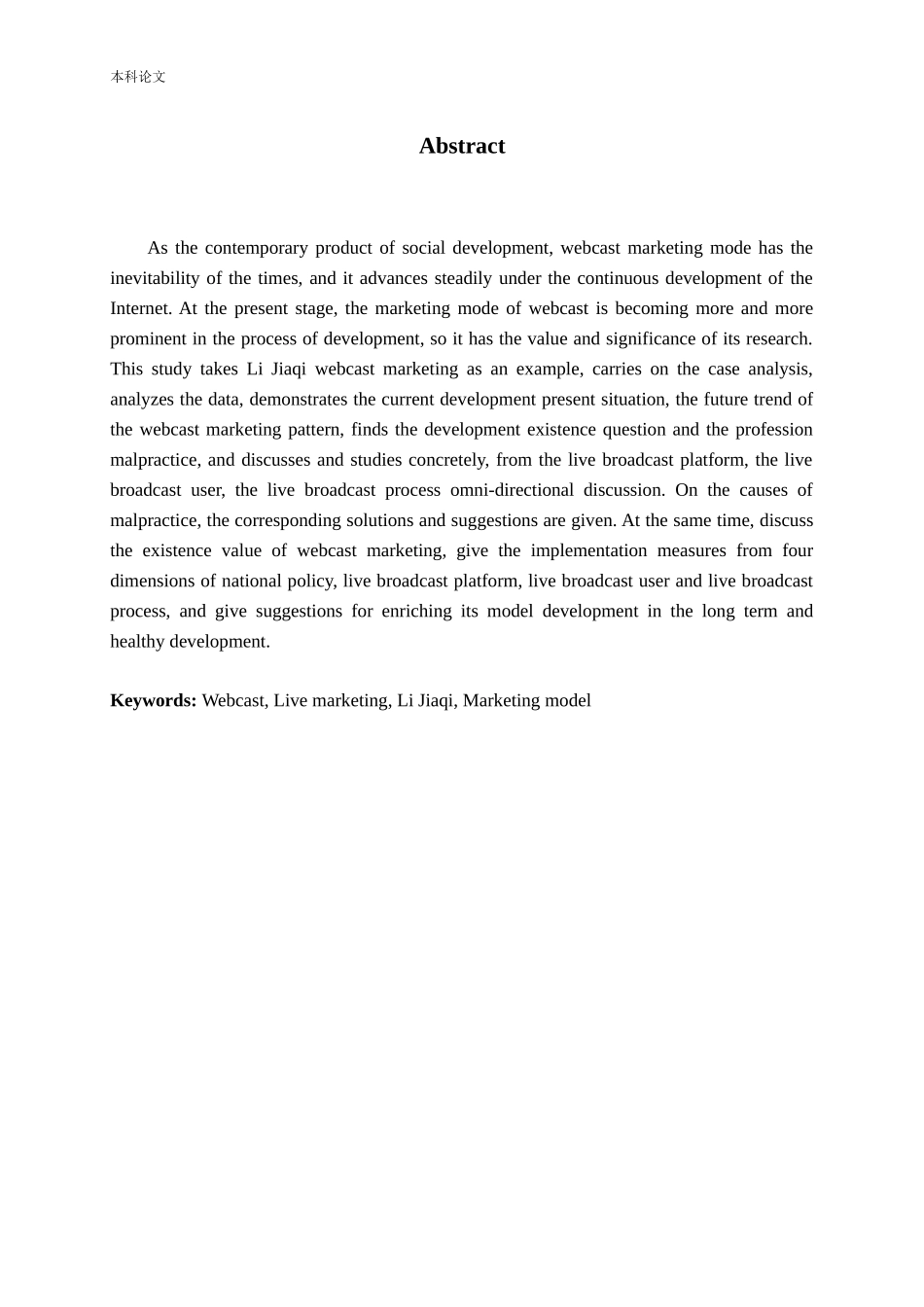 本科论文

Abstract

As the contemporary product of social development, webcast marketing mode has the inevitability of the times, and it advances steadily under the continuous development of the Internet. At the present stage, the marketing mode of webcast is becoming more and more prominent in the process of development, so it has the value and significance of its research. This study takes Li Jiaqi webcast marketing as an example, carries on the case analysis, analyzes the data, demonstrates the current development present situation, the future trend of the webcast marketing pattern, finds the development existence question and the profession malpractice, and discusses and studies concretely, from the live broadcast platform, the live broadcast user, the live broadcast process omni-directional discussion. On the causes of malpractice, the corresponding solutions and suggestions are given. At the same time, discuss the existence value of webcast marketing, give the implementation measures from four dimensions of national policy, live broadcast platform, live broadcast user and live broadcast process, and give suggestions for enriching its model development in the long term and healthy development.

Keywords: Webcast, Live marketing, Li Jiaqi, Marketing model